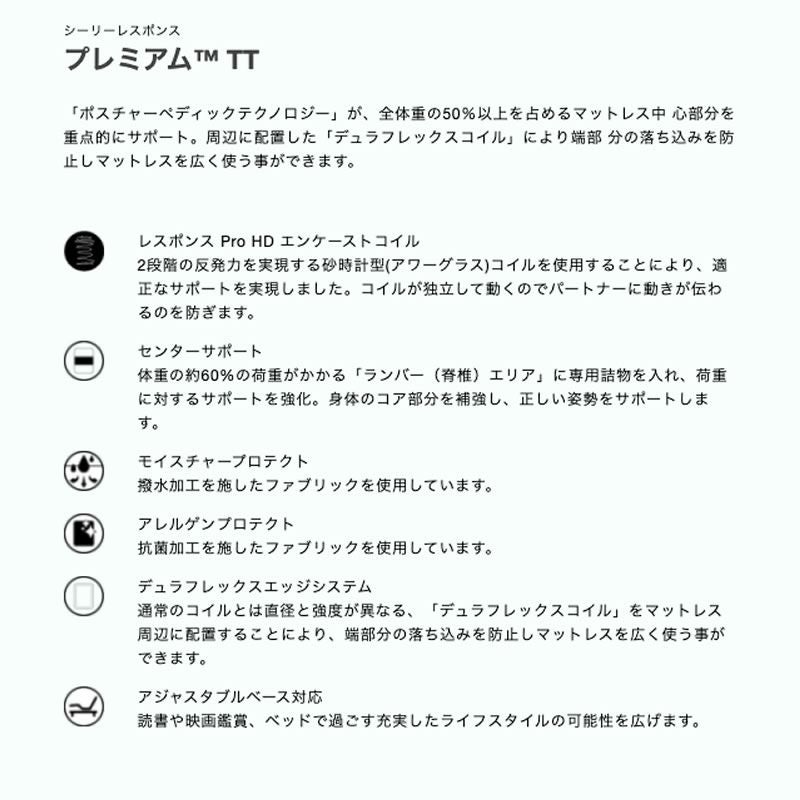 シーリーレスポンス
プレミアム™ TT

「ポスチャーペディックテクノロジー」が、全体重の50%以上を占めるマットレス中 心部分を重点的にサポート。周辺に配置した「デュラフレックスコイル」により端部 分の落ち込みを防止しマットレスを広く使う事ができます。

レスポンス Pro HD エンケーストコイル
2段階の反発力を実現する砂時計型(アワーグラス)コイルを使用することにより、適正なサポートを実現しました。コイルが独立して動くのでパートナーに動きが伝わるのを防ぎます。

センターサポート
体重の約60%の荷重がかかる「ランバー（脊椎）エリア」に専用詰物を入れ、荷重に対するサポートを強化。身体のコア部分を補強し、正しい姿勢をサポートします。

モイスチャープロテクト
撥水加工を施したファブリックを使用しています。

アレルゲンプロテクト
抗菌加工を施したファブリックを使用しています。

デュラフレックスエッジシステム
通常のコイルとは直径と強度が異なる、「デュラフレックスコイル」をマットレス周辺に配置することにより、端部分の落ち込みを防止しマットレスを広く使う事ができます。

アジャスタブルベース対応
読書や映画鑑賞、ベッドで過ごす充実したライフスタイルの可能性を広げます。